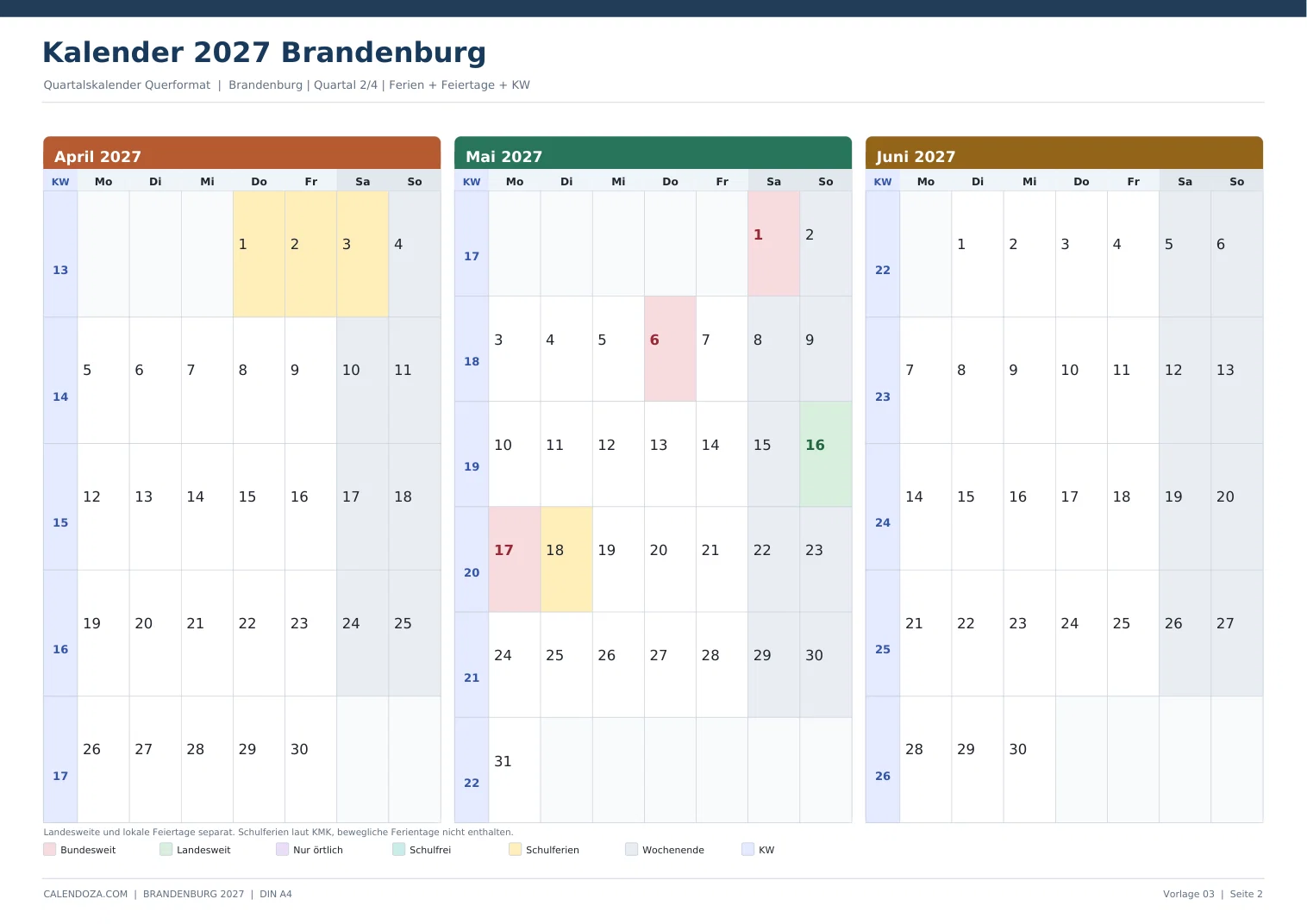 Kalender 2027 Brandenburg

Quartalskalender Querformat | Brandenburg | Quartal 2/4 | Ferien + Feiertage + KW

April 2027

| KW | Mo | Di | Mi | Do | Fr | Sa | So |
|---|---|---|---|---|---|---|---|
| 13 | | | | 1 | 2 | 3 | 4 |
| 14 | 5 | 6 | 7 | 8 | 9 | 10 | 11 |
| 15 | 12 | 13 | 14 | 15 | 16 | 17 | 18 |
| 16 | 19 | 20 | 21 | 22 | 23 | 24 | 25 |
| 17 | 26 | 27 | 28 | 29 | 30 | | |

Mai 2027

| KW | Mo | Di | Mi | Do | Fr | Sa | So |
|---|---|---|---|---|---|---|---|
| 17 | | | | | | 1 | 2 |
| 18 | 3 | 4 | 5 | 6 | 7 | 8 | 9 |
| 19 | 10 | 11 | 12 | 13 | 14 | 15 | 16 |
| 20 | 17 | 18 | 19 | 20 | 21 | 22 | 23 |
| 21 | 24 | 25 | 26 | 27 | 28 | 29 | 30 |
| 22 | 31 | | | | | | |

Juni 2027

| KW | Mo | Di | Mi | Do | Fr | Sa | So |
|---|---|---|---|---|---|---|---|
| 22 | | 1 | 2 | 3 | 4 | 5 | 6 |
| 23 | 7 | 8 | 9 | 10 | 11 | 12 | 13 |
| 24 | 14 | 15 | 16 | 17 | 18 | 19 | 20 |
| 25 | 21 | 22 | 23 | 24 | 25 | 26 | 27 |
| 26 | 28 | 29 | 30 | | | | |

Landesweite und lokale Feiertage separat. Schulferien laut KMK, bewegliche Ferientage nicht enthalten.

Bundesweit Landesweit Nur örtlich Schulfrei Schulferien Wochenende KW

CALENDOZA.COM | BRANDENBURG 2027 | DIN A4

Vorlage 03 | Seite 2